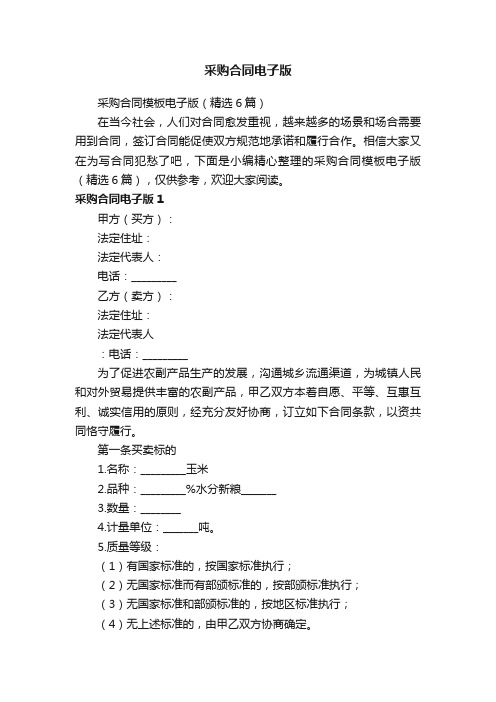 采购合同电子版

采购合同模板电子版（精选6篇）

在当今社会，人们对合同愈发重视，越来越多的场景和场合需要用到合同，签订合同能促使双方规范地承诺和履行合作。相信大家又在为写合同犯愁了吧，下面是小编精心整理的采购合同模板电子版（精选6篇），仅供参考，欢迎大家阅读。

采购合同电子版1

甲方（买方）：

法定住址：

法定代表人：

电话：________

乙方（卖方）：

法定住址：

法定代表人

：电话：________

为了促进农副产品生产的发展，沟通城乡流通渠道，为城镇人民和对外贸易提供丰富的农副产品，甲乙双方本着自愿、平等、互惠互利、诚实信用的原则，经充分友好协商，订立如下合同条款，以资共同恪守履行。

第一条买卖标的

1.名称：________玉米

2.品种：________%水分新粮______

3.数量：_______

4.计量单位：______吨。

5.质量等级：

（1）有国家标准的，按国家标准执行；

（2）无国家标准而有部颁标准的，按部颁标准执行；

（3）无国家标准和部颁标准的，按地区标准执行；

（4）无上述标准的，由甲乙双方协商确定。